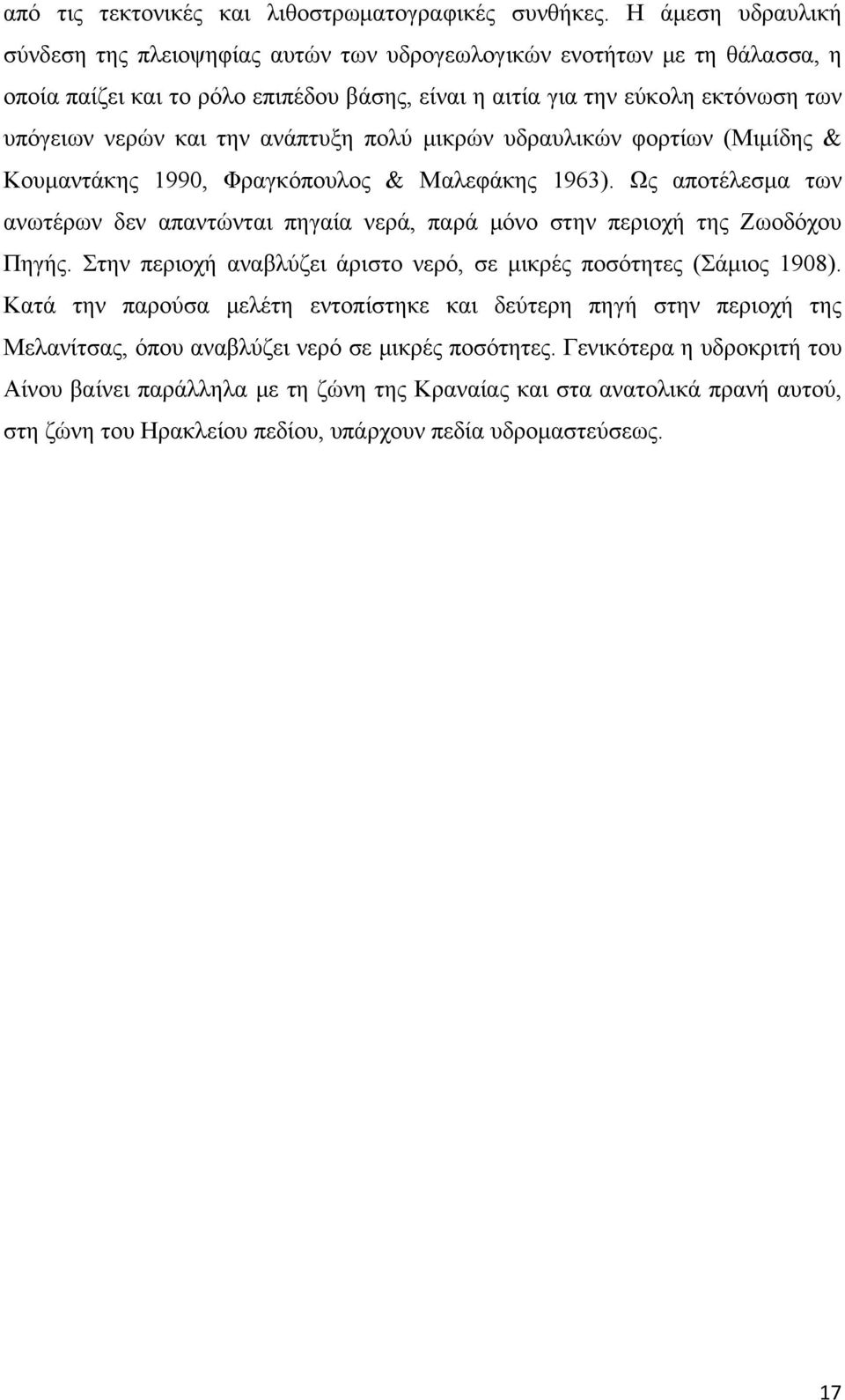 από τις τεκτονικές και λιθοστρωματογραφικές συνθήκες. Η άμεση υδραυλική σύνδεση της πλειοψηφίας αυτών των υδρογεωλογικών ενοτήτων με τη θάλασσα, η οποία παίζει και το ρόλο επιπέδου βάσης, είναι η αιτία για την εύκολη εκτόνωση των υπόγειων νερών και την ανάπτυξη πολύ μικρών υδραυλικών φορτίων (Μιμίδης & Κουμαντάκης 1990, Φραγκόπουλος & Μαλεφάκης 1963). Ως αποτέλεσμα των ανωτέρων δεν απαντώνται πηγαία νερά, παρά μόνο στην περιοχή της Ζωοδόχου Πηγής. Στην περιοχή αναβλύζει άριστο νερό, σε μικρές ποσότητες (Σάμιος 1908). Κατά την παρούσα μελέτη εντοπίστηκε και δεύτερη πηγή στην περιοχή της Μελανίτσας, όπου αναβλύζει νερό σε μικρές ποσότητες. Γενικότερα η υδροκριτή του Αίνου βαίνει παράλληλα με τη ζώνη της Κραναίας και στα ανατολικά πρανή αυτού, στη ζώνη του Ηρακλείου πεδίου, υπάρχουν πεδία υδρομαστεύσεως.

17